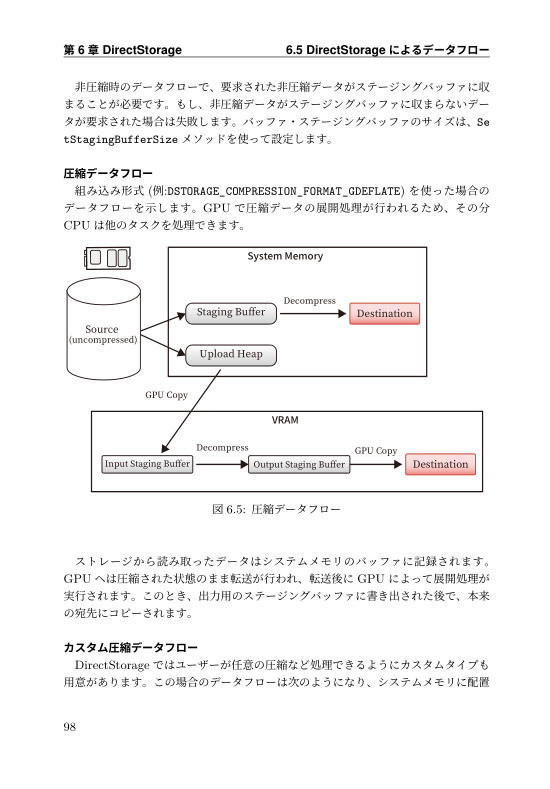 第 6 章 DirectStorage　　6.5 DirectStorage によるデータフロー

非圧縮時のデータフローで、要求された非圧縮データがステージングバッファに収まることが必要です。もし、非圧縮データがステージングバッファに収まらないデータが要求された場合は失敗します。バッファ・ステージングバッファのサイズは、SetStagingBufferSize メソッドを使って設定します。

圧縮データフロー

組み込み形式 (例:DSTORAGE_COMPRESSION_FORMAT_GDEFLATE) を使った場合のデータフローを示します。GPU で圧縮データの展開処理が行われるため、その分 CPU は他のタスクを処理できます。

System Memory
Source (uncompressed)
Staging Buffer
Decompress
Destination
Upload Heap
GPU Copy
VRAM
Input Staging Buffer
Decompress
Output Staging Buffer
GPU Copy
Destination

図 6.5: 圧縮データフロー

ストレージから読み取ったデータはシステムメモリのバッファに記録されます。GPU へは圧縮された状態のまま転送が行われ、転送後に GPU によって展開処理が実行されます。このとき、出力用のステージングバッファに書き出された後で、本来の宛先にコピーされます。

カスタム圧縮データフロー

DirectStorage ではユーザーが任意の圧縮など処理できるようにカスタムタイプも用意があります。この場合のデータフローは次のようになり、システムメモリに配置

98